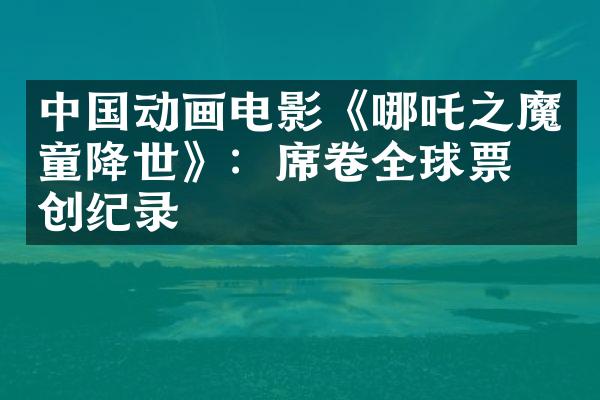 中国动画电影《哪吒之魔童降世》：席卷全球票创纪录